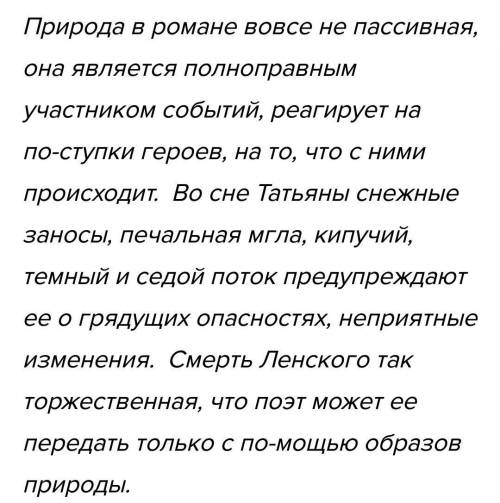 Природа в романе вовсе не пассивная, она является полноправным участником событий, реагирует на по-ступки героев, на то, что с ними происходит. Во сне Татьяны снежные заносы, печальная мгла, кипучий, темный и седой поток предупреждают ее о грядущих опасностях, неприятные изменения. Смерть Ленского так торжественная, что поэт может ее передать только с по-мощью образов природы.